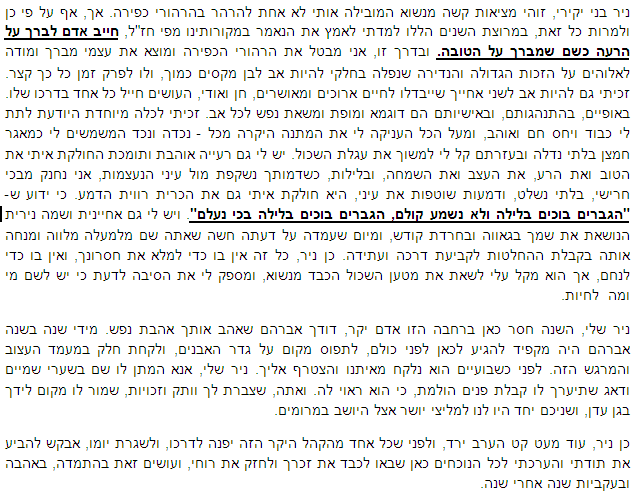 ניר בני יקירי, זוהי מציאות קשה מנשוא המובילה אותי לא אחת להרהר בהרהורי כפירה. אך, אף על פי כן ולמרות כל זאת, במרוצת השנים הללו למדתי לאמץ את הנאמר במקורותינו מפי חז"ל, חייב אדם לברך על הרעה כשם שמברך על הטובה. ובדרך זו, אני מבטל את הרהורי הכפירה ומוצא את עצמי מברך ומודה לאלוהים על הזכות הגדולה והנדירה שנפלה בחלקי להיות אב לבן מקסים כמוך, ולו לפרק זמן כל כך קצר. זכיתי גם להיות אב לשני אחייך שייבדלו לחיים ארוכים ומאושרים, חן ואודי, העושים חייל כל אחד בדרכו שלו. באופיים, בהתנהגותם, ובאישיותם הם דוגמא ומופת ומשאת נפש לכל אב. זכיתי לכלה מיוחדת היודעת לתת לי כבוד ויחס חם ואוהב, ומעל הכל העניקה לי את המתנה היקרה מכל - נכדה ונכד המשמשים לי כמאגר חמצן בלתי נדלה ובעזרתם קל לי למשוך את עגלת השכול. יש לי גם רעייה אוהבת ותומכת החולקת איתי את הטוב ואת הרע, את העצב ואת השמחה, ובלילות, כשדמותך נשקפת מול עיני הנעצמות, אני נחנק מבכי חרישי, בלתי נשלט, ודמעות שוטפות את עיני, היא חולקת איתי גם את הכרית רווית הדמע. כי ידוע ש-"הגברים בוכים בלילה ולא נשמע קולם, הגברים בוכים בלילה בכי נעלם". ויש לי גם אחיינית ושמה נירית הנושאת את שמך בגאווה ובחרדת קודש, ומיום שעמדה על דעתה חשה שאתה שם מלמעלה מלווה ומנחה אותה בקבלת ההחלטות לקביעת דרכה ועתידה. כן ניר, כל זה אין בו כדי למלא את חסרונך, ואין בו כדי לנחם, אך הוא מקל עלי לשאת את מטען השכול הכבד מנשוא, ומספק לי את הסיבה לדעת כי יש לשם מי ומה לחיות.

ניר שלי, השנה חסר כאן ברחבה הזו אדם יקר, דודך אברהם שאהב אותך אהבת נפש. מידי שנה בשנה אברהם היה מקפיד להגיע לכאן לפני כולם, לתפוס מקום על גדר האבנים, ולקחת חלק במעמד העצוב והמרגש הזה. לפני כשבועיים הוא נלקח מאיתנו והצטרף אליך. ניר שלי, אנא המתן לו שם בשערי שמיים ודאג שתיערך לו קבלת פנים הולמת, כי הוא ראוי לה. ואתה, שצברת לך וותק וזכויות, שמור לו מקום לידך בגן עדן, ושניכם יחד היו לנו למליצי יושר אצל היושב במרומים.

כן ניר, עוד מעט קט הערב ירד, ולפני שכל אחד מהקהל היקר הזה יפנה לדרכו, ולשגרת יומו, אבקש להביע את תודתי והערכתי לכל הנוכחים כאן שבאו לכבד את זכרך ולחזק את רוחי, ועושים זאת בהתמדה, באהבה ובעקביות שנה אחרי שנה.